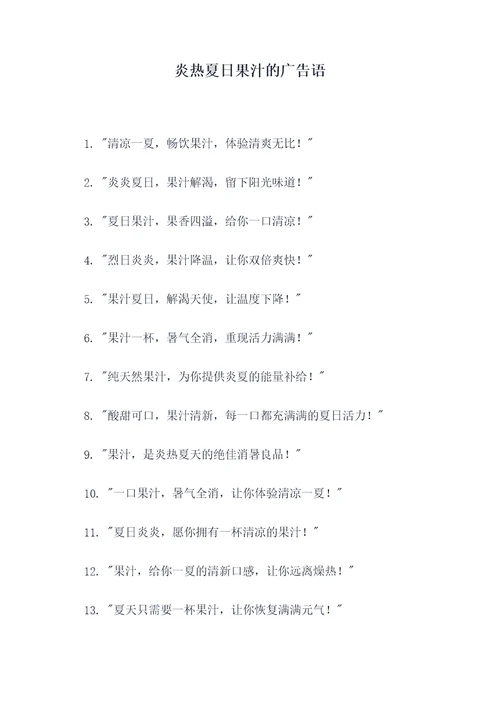 炎热夏日果汁的广告语

1. "清凉一夏，畅饮果汁，体验清爽无比！"

2. "炎炎夏日，果汁解渴，留下阳光味道！"

3. "夏日果汁，果香四溢，给你一口清凉！"

4. "烈日炎炎，果汁降温，让你双倍爽快！"

5. "果汁夏日，解渴天使，让温度下降！"

6. "果汁一杯，暑气全消，重现活力满满！"

7. "纯天然果汁，为你提供炎夏的能量补给！"

8. "酸甜可口，果汁清新，每一口都充满满的夏日活力！"

9. "果汁，是炎热夏天的绝佳消暑良品！"

10. "一口果汁，暑气全消，让你体验清凉一夏！"

11. "夏日炎炎，愿你拥有一杯清凉的果汁！"

12. "果汁，给你一夏的清新口感，让你远离燥热！"

13. "夏天只需要一杯果汁，让你恢复满满元气！"